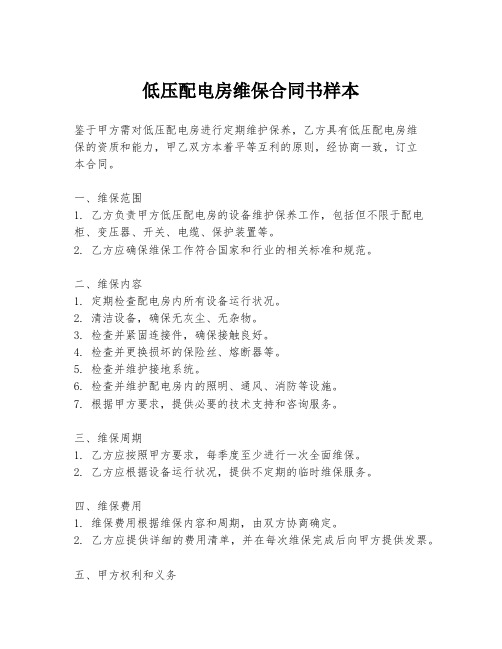 低压配电房维保合同书样本

鉴于甲方需对低压配电房进行定期维护保养，乙方具有低压配电房维保的资质和能力，甲乙双方本着平等互利的原则，经协商一致，订立本合同。

一、维保范围
1. 乙方负责甲方低压配电房的设备维护保养工作，包括但不限于配电柜、变压器、开关、电缆、保护装置等。
2. 乙方应确保维保工作符合国家和行业的相关标准和规范。

二、维保内容
1. 定期检查配电房内所有设备运行状况。
2. 清洁设备，确保无灰尘、无杂物。
3. 检查并紧固连接件，确保接触良好。
4. 检查并更换损坏的保险丝、熔断器等。
5. 检查并维护接地系统。
6. 检查并维护配电房内的照明、通风、消防等设施。
7. 根据甲方要求，提供必要的技术支持和咨询服务。

三、维保周期
1. 乙方应按照甲方要求，每季度至少进行一次全面维保。
2. 乙方应根据设备运行状况，提供不定期的临时维保服务。

四、维保费用
1. 维保费用根据维保内容和周期，由双方协商确定。
2. 乙方应提供详细的费用清单，并在每次维保完成后向甲方提供发票。

五、甲方权利和义务